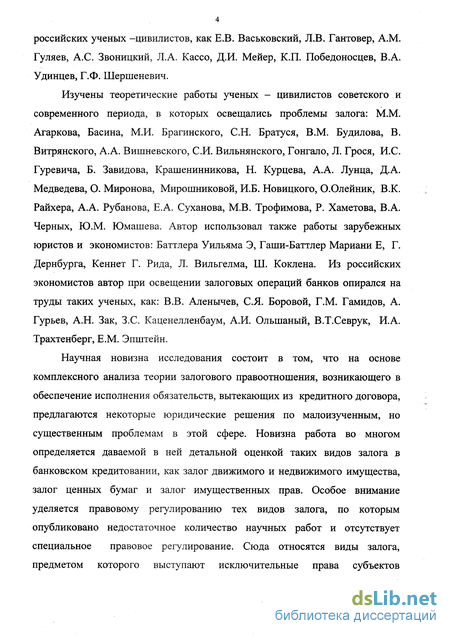 4

российских ученых –цивилистов, как Е.В. Васьковский, Л.В. Гантовер, А.М. Гуляев, А.С. Звоницкий, Л.А. Кассо, Д.И. Мейер, К.П. Победоносцев, В.А. Удинцев, Г.Ф. Шершеневич.

Изучены теоретические работы ученых – цивилистов советского и современного периода, в которых освещались проблемы залога: М.М. Агаркова, Басина, М.И. Брагинского, С.Н. Братуся, В.М. Будилова, В. Витрянского, А.А. Вишневского, С.И. Вильнянского, Гонгало, Л. Грося, И.С. Гуревича, Б. Завидова, Крашенинникова, Н. Курцева, А.А. Лунца, Д.А. Медведева, О. Миронова, Мирошниковой, И.Б. Новицкого, О.Олейник, В.К. Райхера, А.А. Рубанова, Е.А. Суханова, М.В. Трофимова, Р. Хаметова, В.А. Черных, Ю.М. Юмашева. Автор использовал также работы зарубежных юристов и экономистов: Баттлера Уильяма Э, Гаши-Баттлер Мариани Е, Г. Дернбурга, Кеннет Г. Рида, Л. Вильгелма, Ш. Коклена. Из российских экономистов автор при освещении залоговых операций банков опирался на труды таких ученых, как: В.В. Аленычев, С.Я. Боровой, Г.М. Гамидов, А. Гурьев, А.Н. Зак, З.С. Каценелленбаум, А.И. Ольшаный, В.Т.Севрук, И.А. Трахтенберг, Е.М. Эпштейн.

Научная новизна исследования состоит в том, что на основе комплексного анализа теории залогового правоотношения, возникающего в обеспечение исполнения обязательств, вытекающих из кредитного договора, предлагаются некоторые юридические решения по малоизученным, но существенным проблемам в этой сфере. Новизна работа во многом определяется даваемой в ней детальной оценкой таких видов залога в банковском кредитовании, как залог движимого и недвижимого имущества, залог ценных бумаг и залог имущественных прав. Особое внимание уделяется правовому регулированию тех видов залога, по которым опубликовано недостаточное количество научных работ и отсутствует специальное правовое регулирование. Сюда относятся виды залога, предметом которого выступают исключительные права субъектов

dsLib.net
библиотека диссертаций